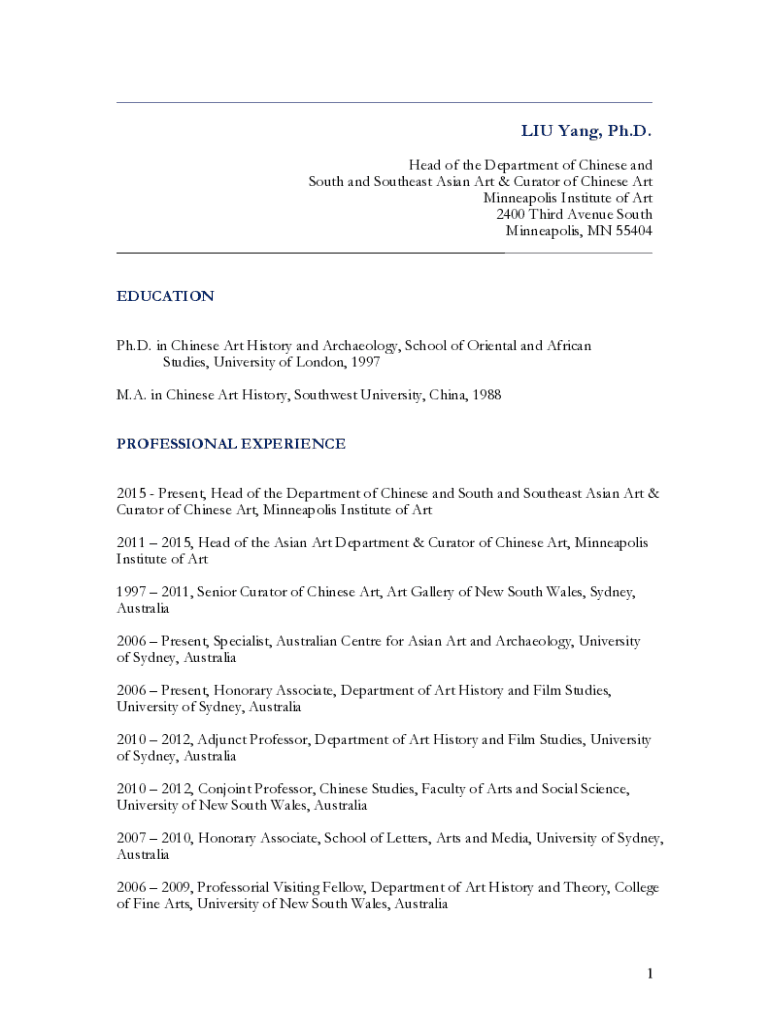 LIU Yang, Ph.D.

Head of the Department of Chinese and South and Southeast Asian Art & Curator of Chinese Art
Minneapolis Institute of Art
2400 Third Avenue South
Minneapolis, MN 55404

EDUCATION

Ph.D. in Chinese Art History and Archaeology, School of Oriental and African Studies, University of London, 1997

M.A. in Chinese Art History, Southwest University, China, 1988

PROFESSIONAL EXPERIENCE

2015 - Present, Head of the Department of Chinese and South and Southeast Asian Art & Curator of Chinese Art, Minneapolis Institute of Art

2011 – 2015, Head of the Asian Art Department & Curator of Chinese Art, Minneapolis Institute of Art

1997 – 2011, Senior Curator of Chinese Art, Art Gallery of New South Wales, Sydney, Australia

2006 – Present, Specialist, Australian Centre for Asian Art and Archaeology, University of Sydney, Australia

2006 – Present, Honorary Associate, Department of Art History and Film Studies, University of Sydney, Australia

2010 – 2012, Adjunct Professor, Department of Art History and Film Studies, University of Sydney, Australia

2010 – 2012, Conjoint Professor, Chinese Studies, Faculty of Arts and Social Science, University of New South Wales, Australia

2007 – 2010, Honorary Associate, School of Letters, Arts and Media, University of Sydney, Australia

2006 – 2009, Professorial Visiting Fellow, Department of Art History and Theory, College of Fine Arts, University of New South Wales, Australia

1